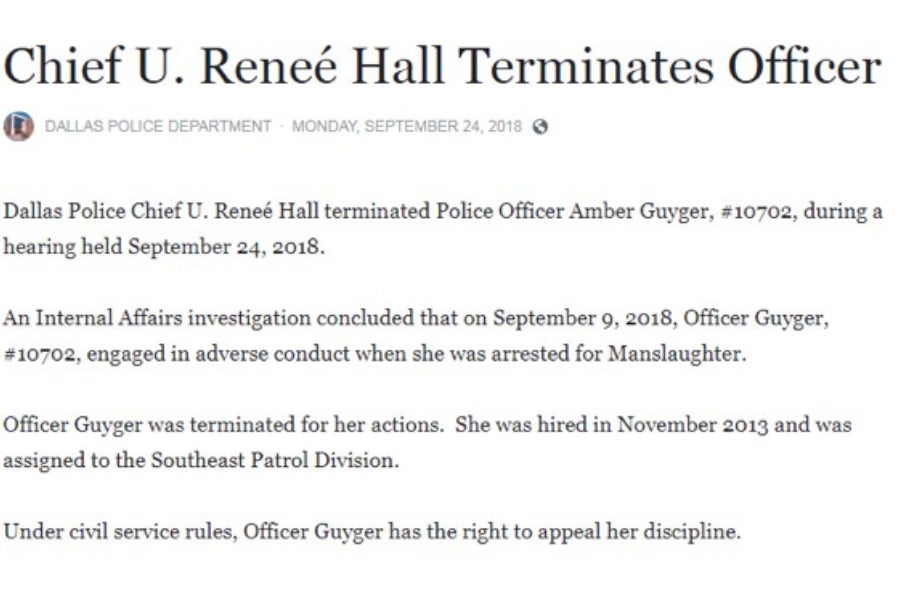 Chief U. Reneé Hall Terminates Officer

DALLAS POLICE DEPARTMENT · MONDAY, SEPTEMBER 24, 2018

Dallas Police Chief U. Reneé Hall terminated Police Officer Amber Guyger, #10702, during a hearing held September 24, 2018.

An Internal Affairs investigation concluded that on September 9, 2018, Officer Guyger, #10702, engaged in adverse conduct when she was arrested for Manslaughter.

Officer Guyger was terminated for her actions. She was hired in November 2013 and was assigned to the Southeast Patrol Division.

Under civil service rules, Officer Guyger has the right to appeal her discipline.